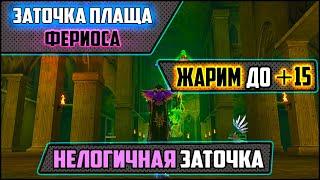 ЗАТОЧКА ПЛАЩА ФЕРИОСА

ЖАРИМ ДО +15

НЕЛОГИЧНАЯ ЗАТОЧКА